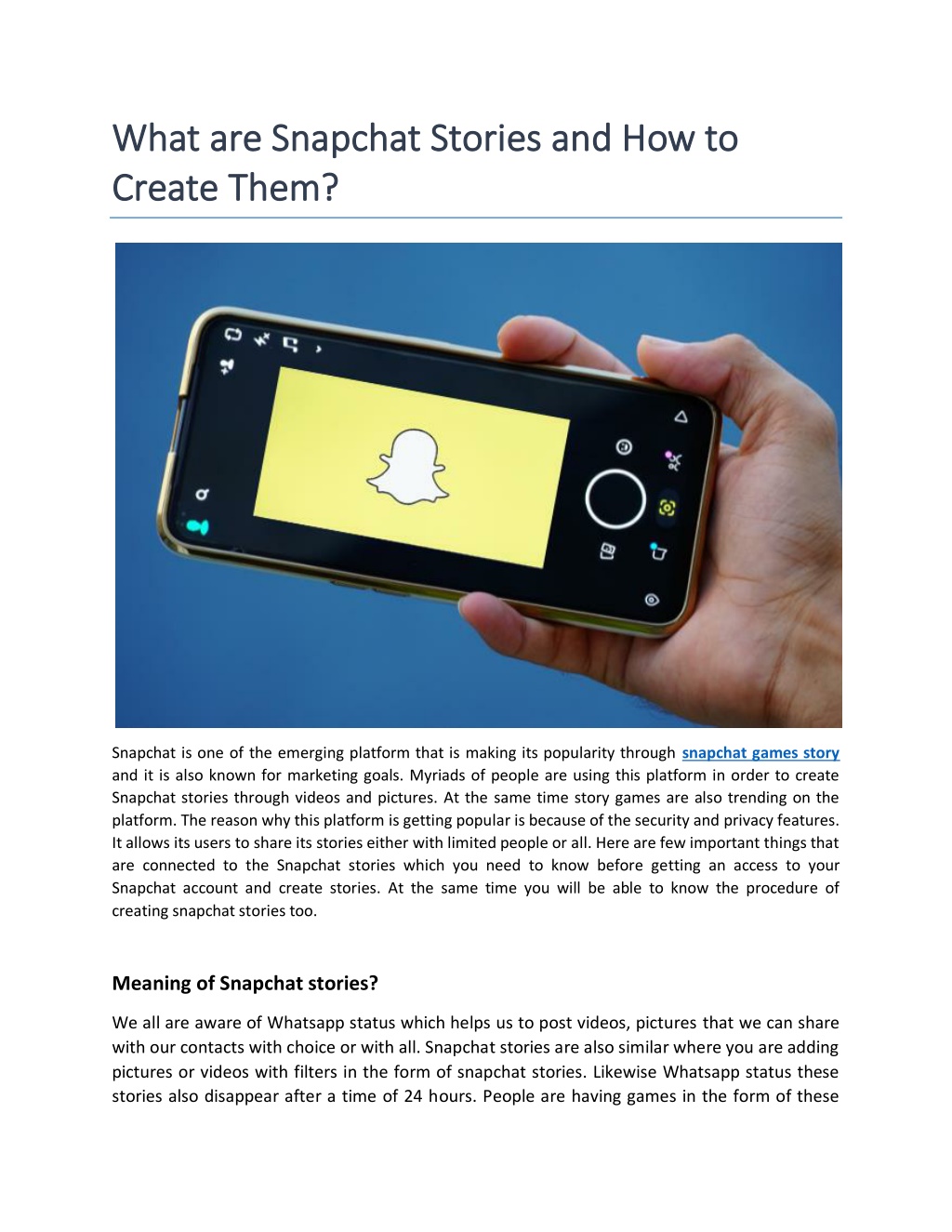 What are Snapchat Stories and How to Create Them?

Snapchat is one of the emerging platform that is making its popularity through snapchat games story and it is also known for marketing goals. Myriads of people are using this platform in order to create Snapchat stories through videos and pictures. At the same time story games are also trending on the platform. The reason why this platform is getting popular is because of the security and privacy features. It allows its users to share its stories either with limited people or all. Here are few important things that are connected to the Snapchat stories which you need to know before getting an access to your Snapchat account and create stories. At the same time you will be able to know the procedure of creating snapchat stories too.

Meaning of Snapchat stories?

We all are aware of Whatsapp status which helps us to post videos, pictures that we can share with our contacts with choice or with all. Snapchat stories are also similar where you are adding pictures or videos with filters in the form of snapchat stories. Likewise Whatsapp status these stories also disappear after a time of 24 hours. People are having games in the form of these